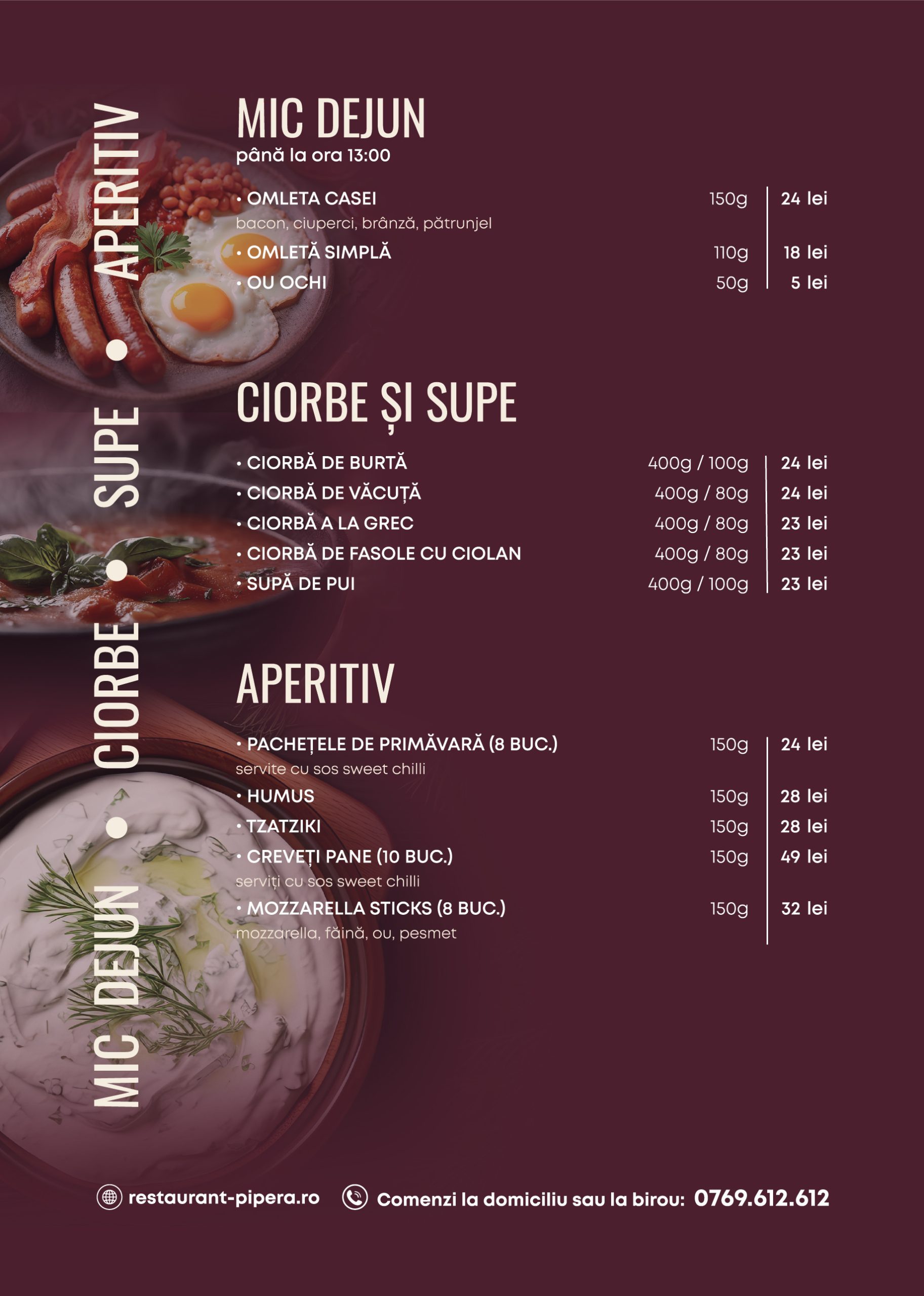 MIC DEJUN • CIORBE • SUPE • APERITIV

MIC DEJUN
până la ora 13:00

• OMLETA CASEI 150g 24 lei
bacon, ciuperci, brânză, pătrunjel
• OMLETĂ SIMPLĂ 110g 18 lei
• OU OCHI 50g 5 lei

CIORBE ȘI SUPE

• CIORBĂ DE BURTĂ 400g / 100g 24 lei
• CIORBĂ DE VĂCUȚĂ 400g / 80g 24 lei
• CIORBĂ A LA GREC 400g / 80g 23 lei
• CIORBĂ DE FASOLE CU CIOLAN 400g / 80g 23 lei
• SUPĂ DE PUI 400g / 100g 23 lei

APERITIV

• PACHEȚELE DE PRIMĂVARĂ (8 BUC.) 150g 24 lei
servite cu sos sweet chilli
• HUMUS 150g 28 lei
• TZATZIKI 150g 28 lei
• CREVEȚI PANE (10 BUC.) 150g 49 lei
serviți cu sos sweet chilli
• MOZZARELLA STICKS (8 BUC.) 150g 32 lei
mozzarella, făină, ou, pesmet

restaurant-pipera.ro Comenzi la domiciliu sau la birou: 0769.612.612